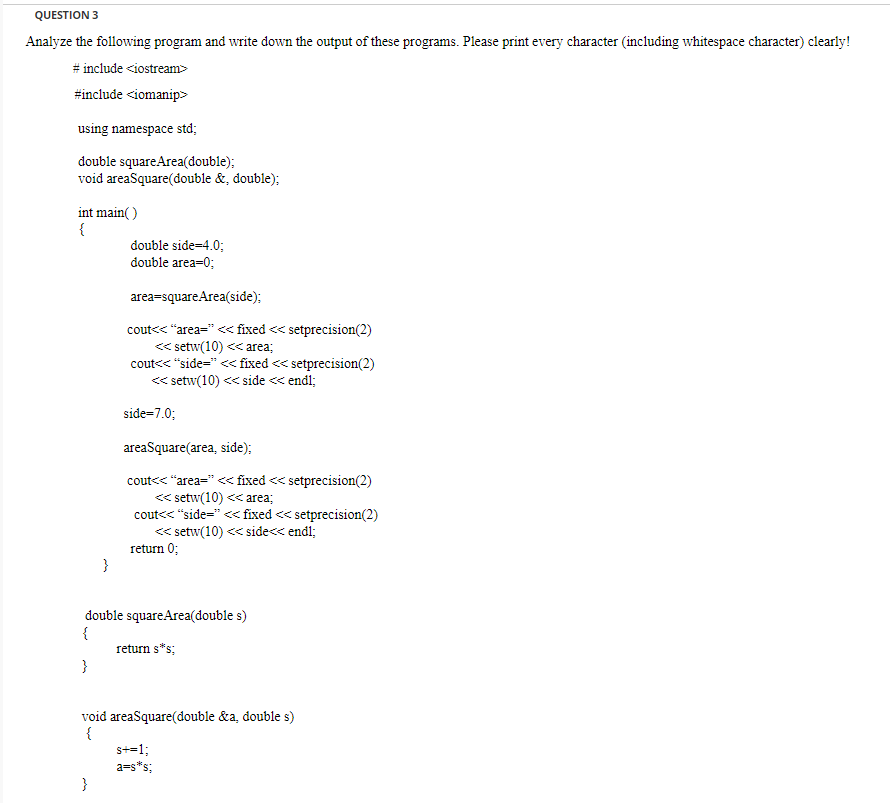 QUESTION 3

Analyze the following program and write down the output of these programs. Please print every character (including whitespace character) clearly!

# include <iostream>

#include <iomanip>

using namespace std;

double squareArea(double);
void areaSquare(double &, double);

int main( )
{
double side=4.0;
double area=0;

area=squareArea(side);

cout<< “area=” << fixed << setprecision(2)
<< setw(10) << area;
cout<< “side=” << fixed << setprecision(2)
<< setw(10) << side << endl;

side=7.0;

areaSquare(area, side);

cout<< “area=” << fixed << setprecision(2)
<< setw(10) << area;
cout<< “side=” << fixed << setprecision(2)
<< setw(10) << side<< endl;
return 0;
}

double squareArea(double s)
{
return s*s;
}

void areaSquare(double &a, double s)
{
s+=1;
a=s*s;
}